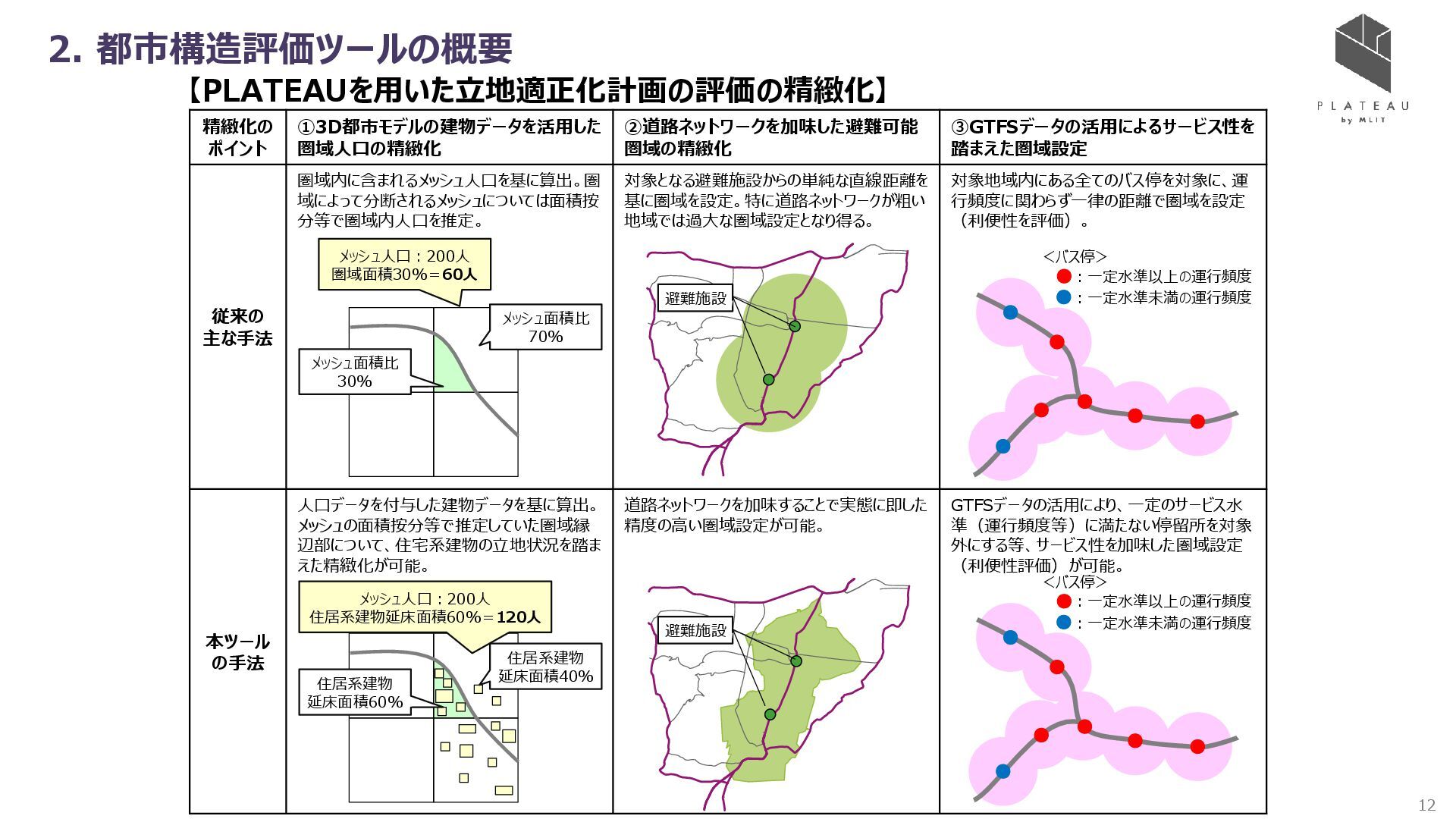 2. 都市構造評価ツールの概要

【PLATEAUを用いた立地適正化計画の評価の精緻化】

PLATEAU by MLIT

| 精緻化のポイント | ①3D都市モデルの建物データを活用した圏域人口の精緻化 | ②道路ネットワークを加味した避難可能圏域の精緻化 | ③GTFSデータの活用によるサービス性を踏まえた圏域設定 |
|---|---|---|---|
| 従来の主な手法 | 圏域内に含まれるメッシュ人口を基に算出。圏域によって分断されるメッシュについては面積按分等で圏域内人口を推定。 メッシュ人口：200人 圏域面積30%＝60人 メッシュ面積比 70% メッシュ面積比 30% | 対象となる避難施設からの単純な直線距離を基に圏域を設定。特に道路ネットワークが粗い地域では過大な圏域設定となり得る。 避難施設 | 対象地域内にある全てのバス停を対象に、運行頻度に関わらず一律の距離で圏域を設定（利便性を評価）。 ＜バス停＞ ：一定水準以上の運行頻度 ：一定水準未満の運行頻度 |
| 本ツールの手法 | 人口データを付与した建物データを基に算出。メッシュの面積按分等で推定していた圏域縁辺部について、住宅系建物の立地状況を踏まえた精緻化が可能。 メッシュ人口：200人 住居系建物延床面積60%＝120人 住居系建物 延床面積40% 住居系建物 延床面積60% | 道路ネットワークを加味することで実態に即した精度の高い圏域設定が可能。 避難施設 | GTFSデータの活用により、一定のサービス水準（運行頻度等）に満たない停留所を対象外にする等、サービス性を加味した圏域設定（利便性評価）が可能。 ＜バス停＞ ：一定水準以上の運行頻度 ：一定水準未満の運行頻度 |

12